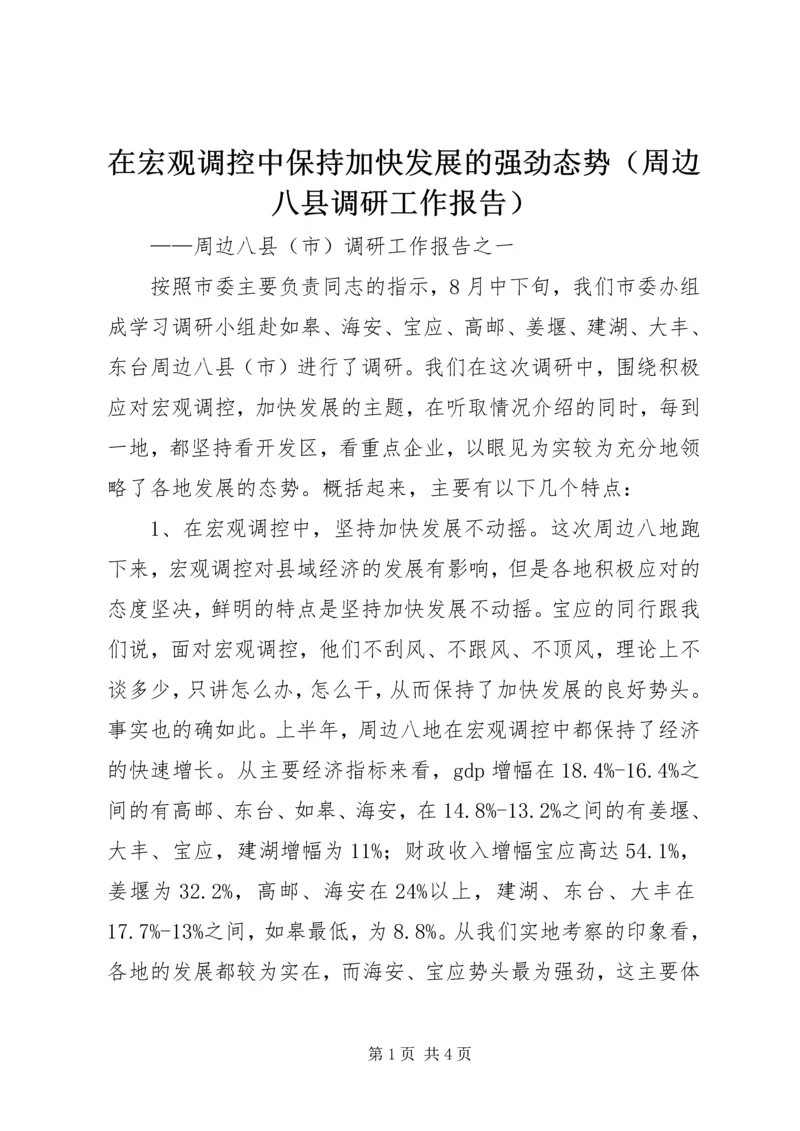 在宏观调控中保持加快发展的强劲态势（周边八县调研工作报告）

——周边八县（市）调研工作报告之一

按照市委主要负责同志的指示，8月中下旬，我们市委办组成学习调研小组赴如皋、海安、宝应、高邮、姜堰、建湖、大丰、东台周边八县（市）进行了调研。我们在这次调研中，围绕积极应对宏观调控，加快发展的主题，在听取情况介绍的同时，每到一地，都坚持看开发区，看重点企业，以眼见为实较为充分地领略了各地发展的态势。概括起来，主要有以下几个特点：

1、在宏观调控中，坚持加快发展不动摇。这次周边八地跑下来，宏观调控对县域经济的发展有影响，但是各地积极应对的态度坚决，鲜明的特点是坚持加快发展不动摇。宝应的同行跟我们说，面对宏观调控，他们不刮风、不跟风、不顶风，理论上不谈多少，只讲怎么办，怎么干，从而保持了加快发展的良好势头。事实也的确如此。上半年，周边八地在宏观调控中都保持了经济的快速增长。从主要经济指标来看，gdp增幅在18.4%-16.4%之间的有高邮、东台、如皋、海安，在14.8%-13.2%之间的有姜堰、大丰、宝应，建湖增幅为11%；财政收入增幅宝应高达54.1%，姜堰为32.2%，高邮、海安在24%以上，建湖、东台、大丰在17.7%-13%之间，如皋最低，为8.8%。从我们实地考察的印象看，各地的发展都较为实在，而海安、宝应势头最为强劲，这主要体

第1页 共4页